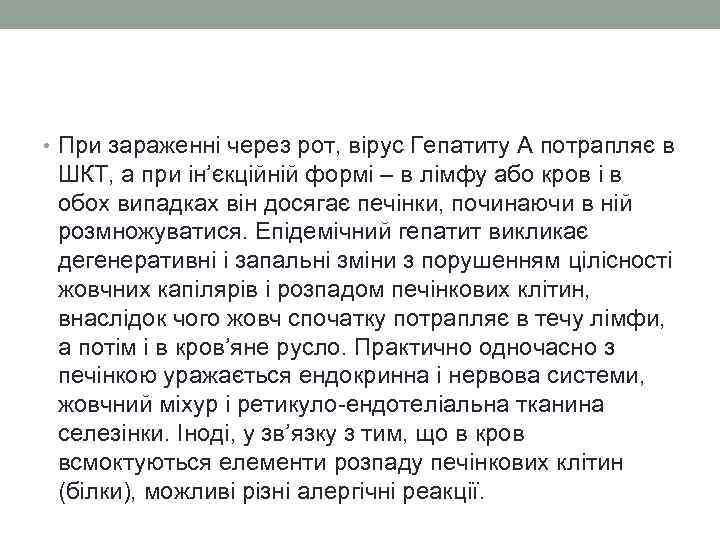 • При зараженні через рот, вірус Гепатиту А потрапляє в ШКТ, а при ін’єкційній формі – в лімфу або кров і в обох випадках він досягає печінки, починаючи в ній розмножуватися. Епідемічний гепатит викликає дегенеративні і запальні зміни з порушенням цілісності жовчних капілярів і розпадом печінкових клітин, внаслідок чого жовч спочатку потрапляє в течу лімфи, а потім і в кров’яне русло. Практично одночасно з печінкою уражається ендокринна і нервова системи, жовчний міхур і ретикуло-ендотеліальна тканина селезінки. Іноді, у зв’язку з тим, що в кров всмоктуються елементи розпаду печінкових клітин (білки), можливі різні алергічні реакції.